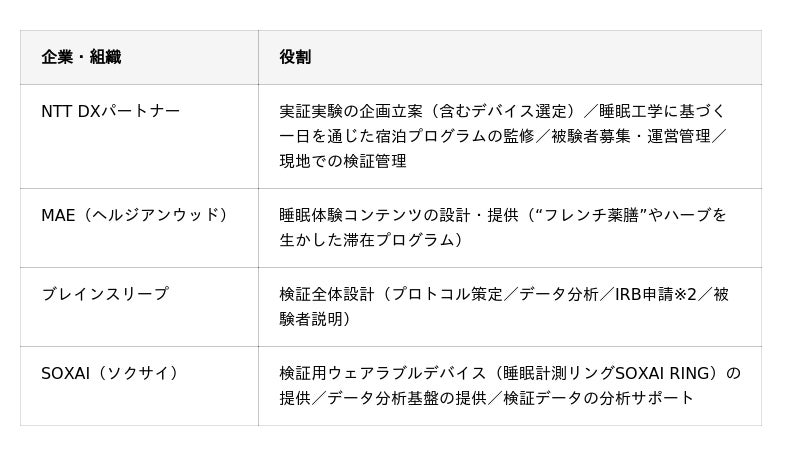 | 企業・組織 | 役割 |
|---|---|
| NTT DXパートナー | 実証実験の企画立案（含むデバイス選定）／睡眠工学に基づく一日を通じた宿泊プログラムの監修／被験者募集・運営管理／現地での検証管理 |
| MAE（ヘルジアンウッド） | 睡眠体験コンテンツの設計・提供（“フレンチ薬膳”やハーブを生かした滞在プログラム） |
| ブレインスリープ | 検証全体設計（プロトコル策定／データ分析／IRB申請※2／被験者説明） |
| SOXAI（ソクサイ） | 検証用ウェアラブルデバイス（睡眠計測リングSOXAI RING）の提供／データ分析基盤の提供／検証データの分析サポート |